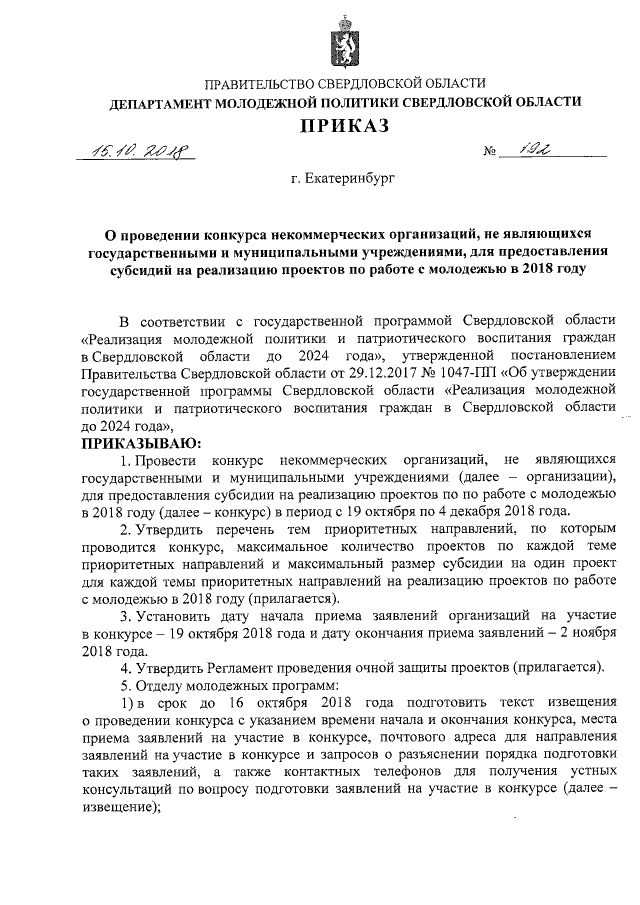 ПРАВИТЕЛЬСТВО СВЕРДЛОВСКОЙ ОБЛАСТИ
ДЕПАРТАМЕНТ МОЛОДЕЖНОЙ ПОЛИТИКИ СВЕРДЛОВСКОЙ ОБЛАСТИ
ПРИКАЗ

15.10.2018 № 192

г. Екатеринбург

О проведении конкурса некоммерческих организаций, не являющихся государственными и муниципальными учреждениями, для предоставления субсидий на реализацию проектов по работе с молодежью в 2018 году

В соответствии с государственной программой Свердловской области «Реализация молодежной политики и патриотического воспитания граждан в Свердловской области до 2024 года», утвержденной постановлением Правительства Свердловской области от 29.12.2017 № 1047-ПП «Об утверждении государственной программы Свердловской области «Реализация молодежной политики и патриотического воспитания граждан в Свердловской области до 2024 года»,
ПРИКАЗЫВАЮ:

1. Провести конкурс некоммерческих организаций, не являющихся государственными и муниципальными учреждениями (далее – организации), для предоставления субсидии на реализацию проектов по по работе с молодежью в 2018 году (далее – конкурс) в период с 19 октября по 4 декабря 2018 года.

2. Утвердить перечень тем приоритетных направлений, по которым проводится конкурс, максимальное количество проектов по каждой теме приоритетных направлений и максимальный размер субсидии на один проект для каждой темы приоритетных направлений на реализацию проектов по работе с молодежью в 2018 году (прилагается).

3. Установить дату начала приема заявлений организаций на участие в конкурсе – 19 октября 2018 года и дату окончания приема заявлений – 2 ноября 2018 года.

4. Утвердить Регламент проведения очной защиты проектов (прилагается).

5. Отделу молодежных программ:

1) в срок до 16 октября 2018 года подготовить текст извещения о проведении конкурса с указанием времени начала и окончания конкурса, места приема заявлений на участие в конкурсе, почтового адреса для направления заявлений на участие в конкурсе и запросов о разъяснении порядка подготовки таких заявлений, а также контактных телефонов для получения устных консультаций по вопросу подготовки заявлений на участие в конкурсе (далее – извещение);